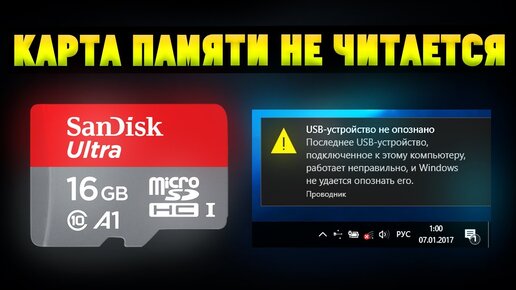 КАРТА ПАМЯТИ НЕ ЧИТАЕТСЯ

SanDisk
Ultra
16 GB
micro SD HC I
10 A1

USB-устройство не опознано
Последнее USB-устройство, подключенное к этому компьютеру, работает неправильно, и Windows не удается опознать его.
Проводник

РУС 1:00
07.01.2017
1